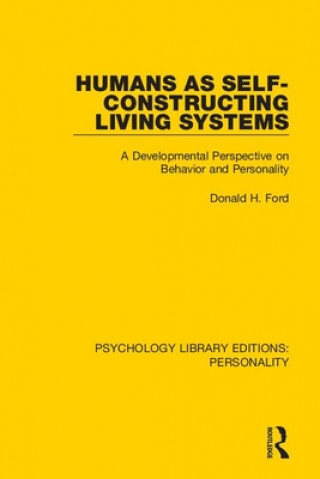 HUMANS AS SELF-CONSTRUCTING LIVING SYSTEMS

A Developmental Perspective on Behavior and Personality

Donald H. Ford

PSYCHOLOGY LIBRARY EDITIONS: PERSONALITY

ROUTLEDGE